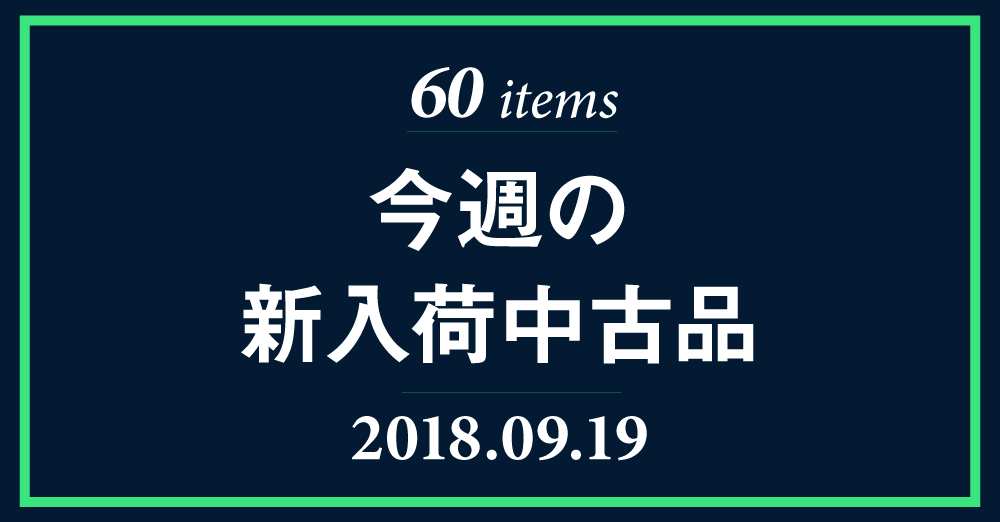 60 items

今週の
新入荷中古品

2018.09.19